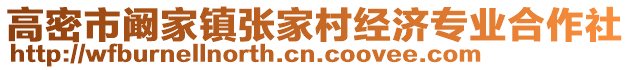 高密市阚家镇张家村经济专业合作社
http://wfburnellnorth.cn.coovee.com